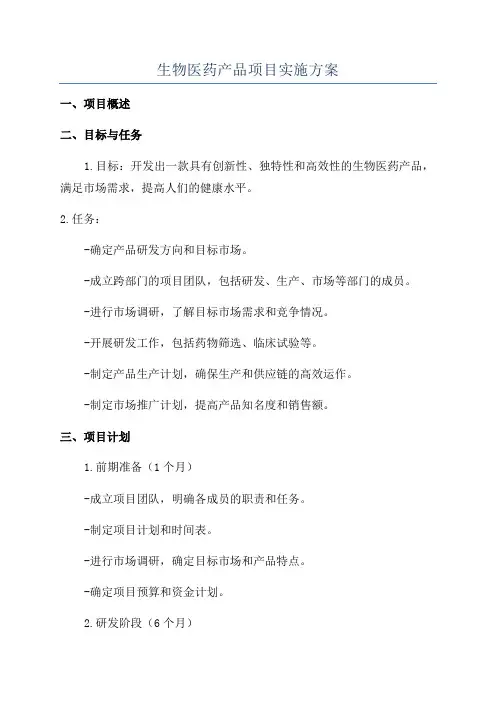 生物医药产品项目实施方案

一、项目概述

二、目标与任务

1.目标：开发出一款具有创新性、独特性和高效性的生物医药产品，满足市场需求，提高人们的健康水平。

2.任务：

-确定产品研发方向和目标市场。

-成立跨部门的项目团队，包括研发、生产、市场等部门的成员。

-进行市场调研，了解目标市场需求和竞争情况。

-开展研发工作，包括药物筛选、临床试验等。

-制定产品生产计划，确保生产和供应链的高效运作。

-制定市场推广计划，提高产品知名度和销售额。

三、项目计划

1.前期准备（1个月）

-成立项目团队，明确各成员的职责和任务。

-制定项目计划和时间表。

-进行市场调研，确定目标市场和产品特点。

-确定项目预算和资金计划。

2.研发阶段（6个月）